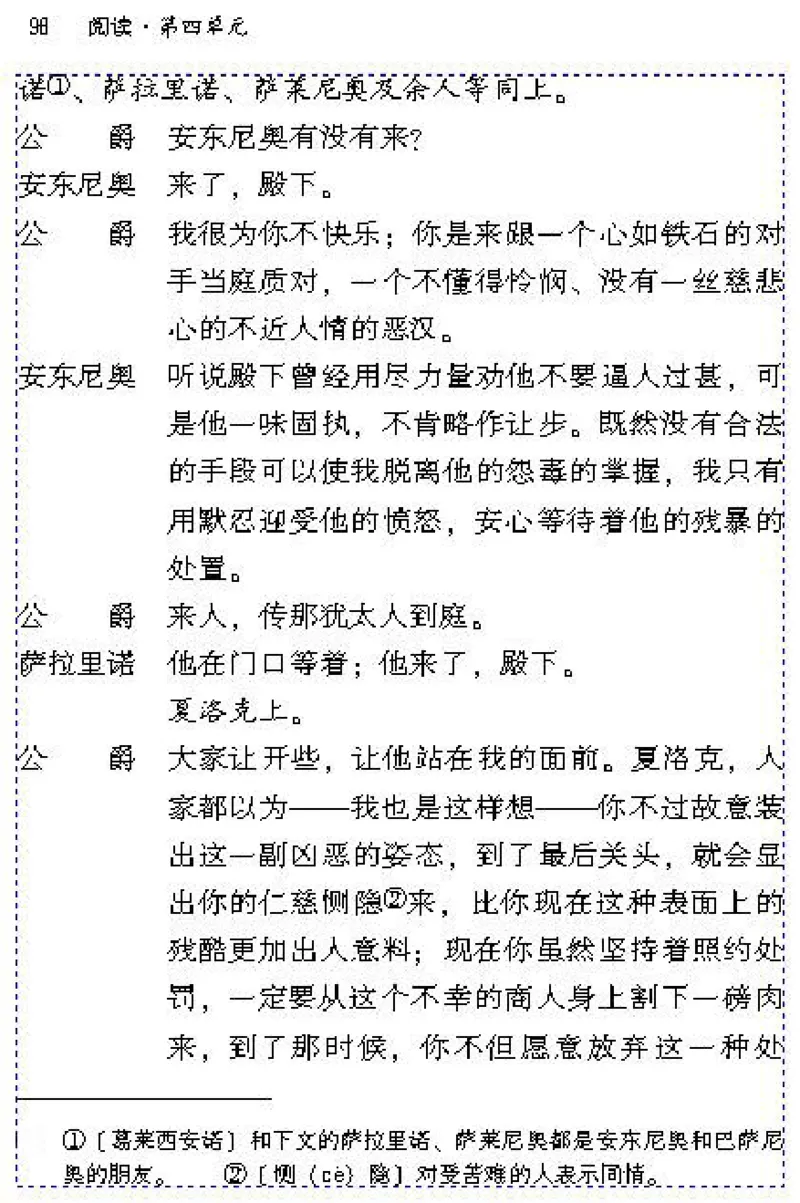 98 阅读·第四单元

诺①、萨拉里诺、萨莱尼奥及余人等同上。

公　　爵　安东尼奥有没有来？

安东尼奥　来了，殿下。

公　　爵　我很为你不快乐；你是来跟一个心如铁石的对手当庭质对，一个不懂得怜悯、没有一丝慈悲心的不近人情的恶汉。

安东尼奥　听说殿下曾经用尽力量劝他不要逼人过甚，可是他一味固执，不肯略作让步。既然没有合法的手段可以使我脱离他的怨毒的掌握，我只有用默忍迎受他的愤怒，安心等待着他的残暴的处置。

公　　爵　来人，传那犹太人到庭。

萨拉里诺　他在门口等着；他来了，殿下。

夏洛克上。

公　　爵　大家让开些，让他站在我的面前。夏洛克，人家都以为——我也是这样想——你不过故意装出这一副凶恶的姿态，到了最后关头，就会显出你的仁慈恻隐②来，比你现在这种表面上的残酷更加出人意料；现在你虽然坚持着照约处罚，一定要从这个不幸的商人身上割下一磅肉来，到了那时候，你不但愿意放弃这一种处

①〔葛莱西安诺〕和下文的萨拉里诺、萨莱尼奥都是安东尼奥和巴萨尼奥的朋友。　②〔恻（cè）隐〕对受苦难的人表示同情。